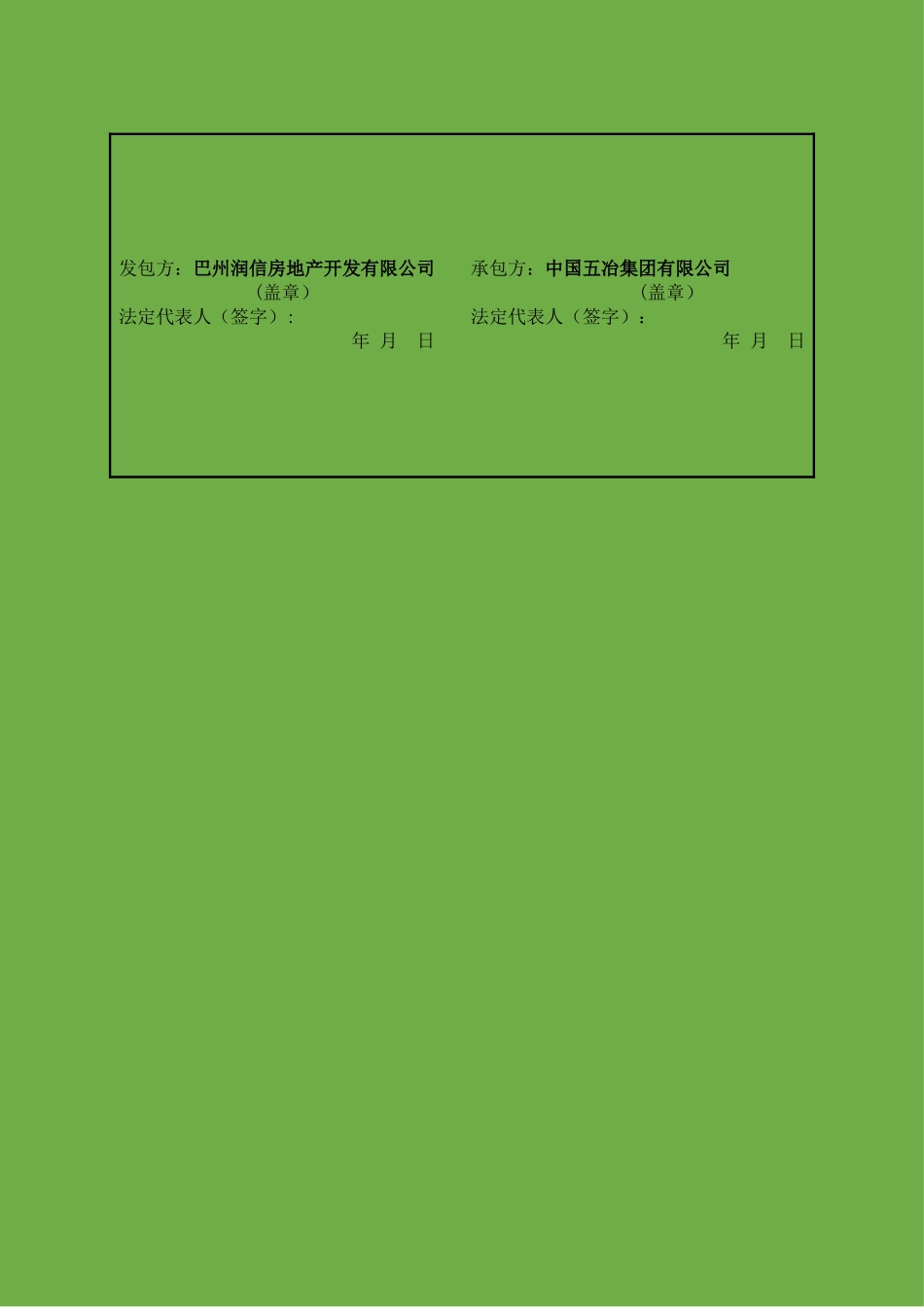 发包方：巴州润信房地产开发有限公司
（盖章）
法定代表人（签字）：
年 月 日

承包方：中国五冶集团有限公司
（盖章）
法定代表人（签字）：
年 月 日